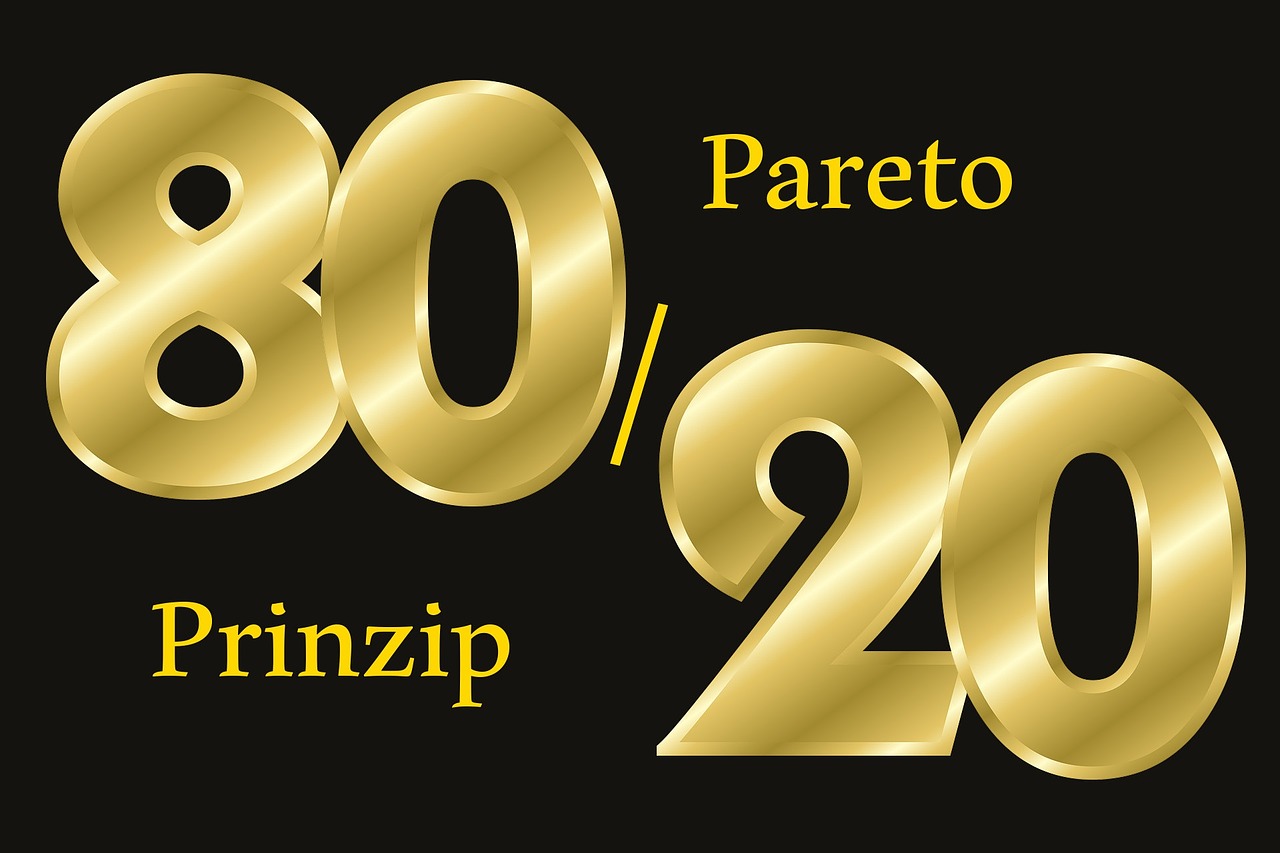 80/20

Pareto

Prinzip